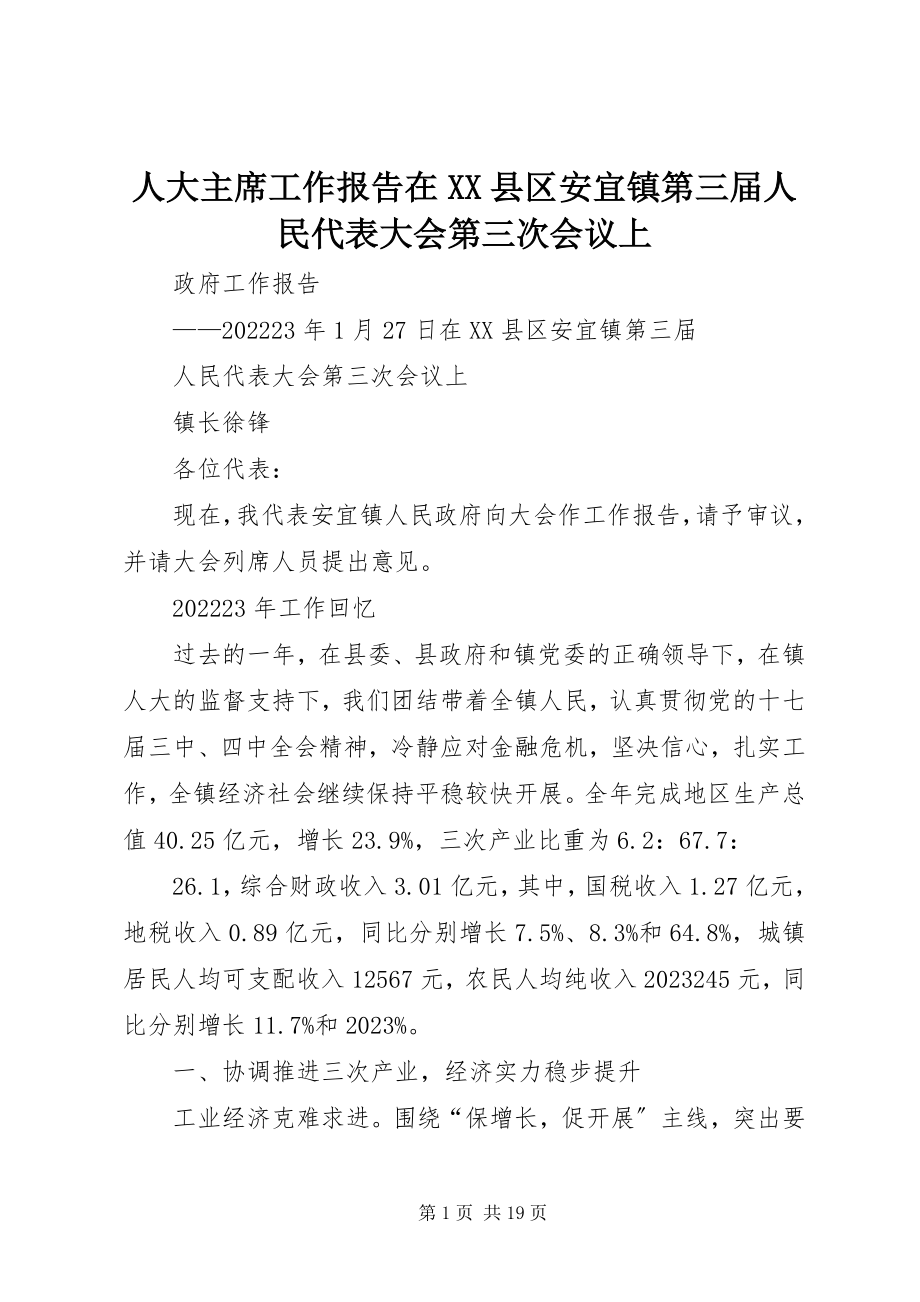 人大主席工作报告在XX县区安宜镇第三届人民代表大会第三次会议上

政府工作报告

——202223年1月27日在XX县区安宜镇第三届

人民代表大会第三次会议上

镇长徐锋

各位代表：

现在，我代表安宜镇人民政府向大会作工作报告，请予审议，并请大会列席人员提出意见。

202223年工作回忆

过去的一年，在县委、县政府和镇党委的正确领导下，在镇人大的监督支持下，我们团结带着全镇人民，认真贯彻党的十七届三中、四中全会精神，冷静应对金融危机，坚决信心，扎实工作，全镇经济社会继续保持平稳较快开展。全年完成地区生产总值40.25亿元，增长23.9%，三次产业比重为6.2：67.7：

26.1，综合财政收入3.01亿元，其中，国税收入1.27亿元，地税收入0.89亿元，同比分别增长7.5%、8.3%和64.8%，城镇居民人均可支配收入12567元，农民人均纯收入2023245元，同比分别增长11.7%和2023%。

一、协调推进三次产业，经济实力稳步提升

工业经济克难求进。围绕“保增长，促开展″主线，突出要

第1页 共19页